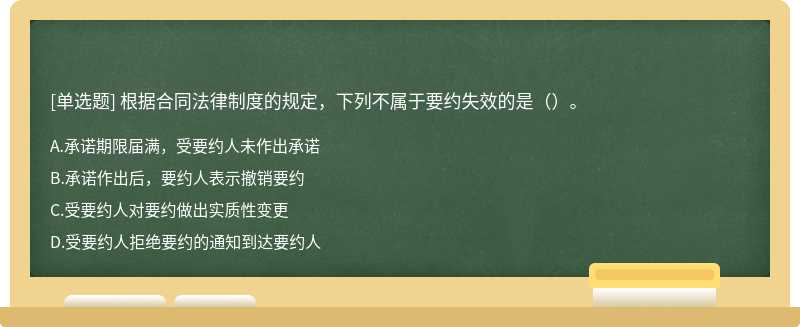 [单选题] 根据合同法律制度的规定，下列不属于要约失效的是（）。

A.承诺期限届满，受要约人未作出承诺

B.承诺作出后，要约人表示撤销要约

C.受要约人对要约做出实质性变更

D.受要约人拒绝要约的通知到达要约人